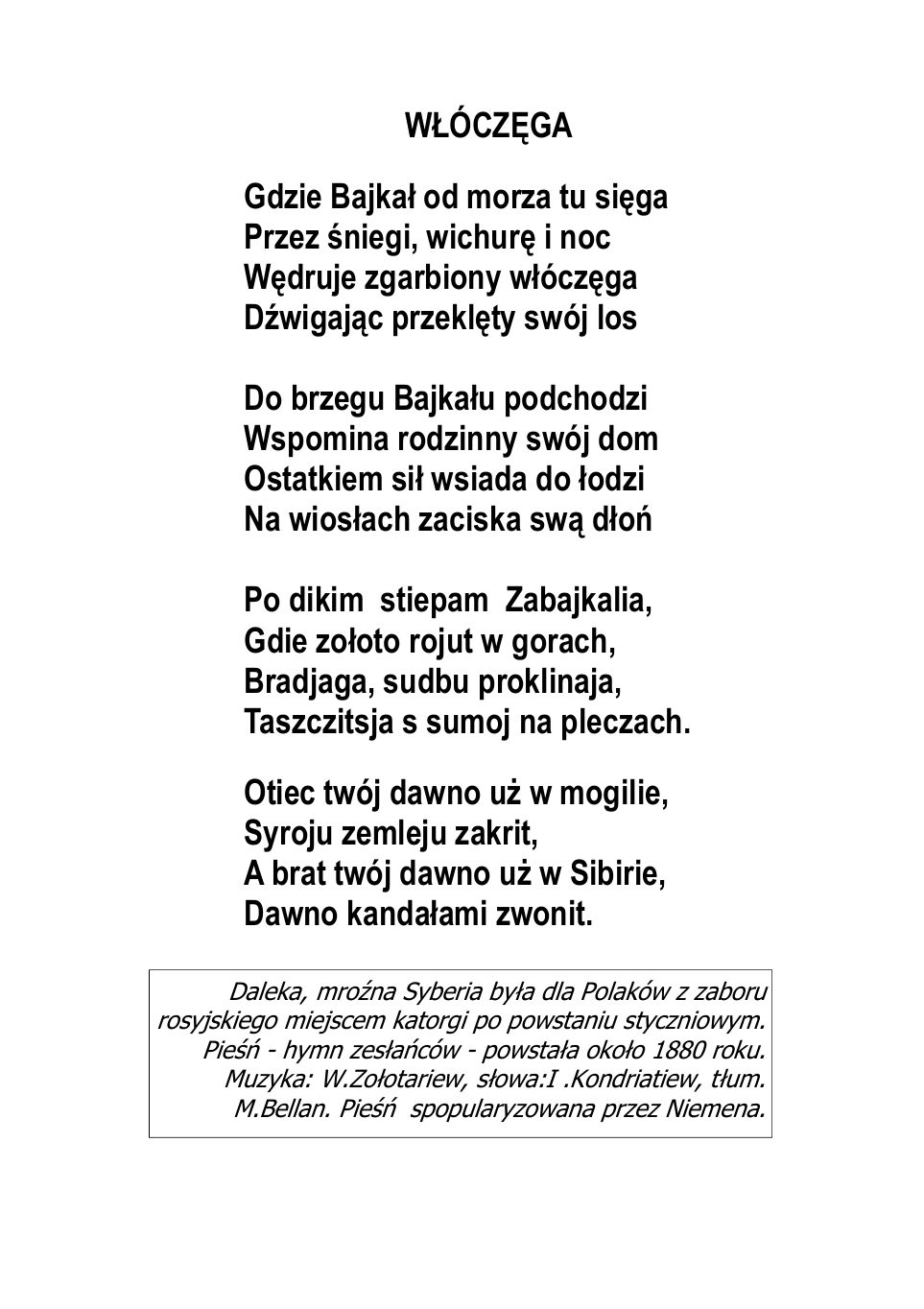 WŁÓCZĘGA

Gdzie Bajkał od morza tu sięga
Przez śniegi, wichurę i noc
Wędruje zgarbiony włóczęga
Dźwigając przeklęty swój los

Do brzegu Bajkału podchodzi
Wspomina rodzinny swój dom
Ostatkiem sił wsiada do łodzi
Na wiosłach zaciska swą dłoń

Po dikim stiepam Zabajkalia,
Gdie zołoto rojut w gorach,
Bradjaga, sudbu proklinaja,
Taszczitsja s sumoj na pleczach.

Otiec twój dawno uż w mogilie,
Syroju zemleju zakrit,
A brat twój dawno uż w Sibirie,
Dawno kandałami zwonit.

Daleka, mroźna Syberia była dla Polaków z zaboru rosyjskiego miejscem katorgi po powstaniu styczniowym. Pieśń - hymn zesłańców - powstała około 1880 roku. Muzyka: W.Zołotariew, słowa:I .Kondriatiew, tłum. M.Bellan. Pieśń spopularyzowana przez Niemena.